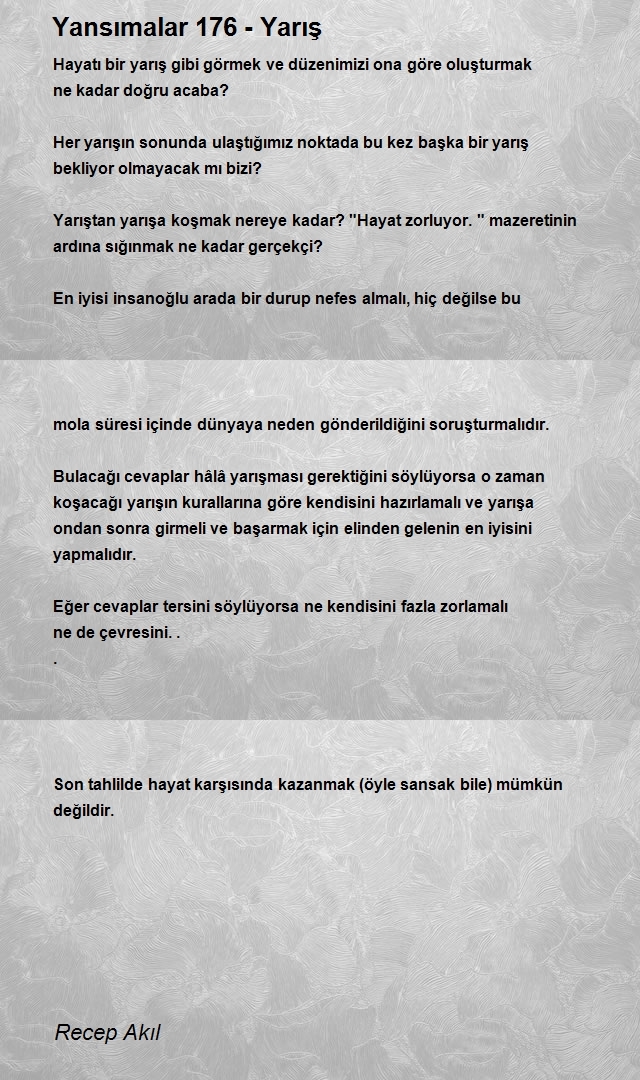 Yansımalar 176 - Yarış

Hayatı bir yarış gibi görmek ve düzenimizi ona göre oluşturmak ne kadar doğru acaba?

Her yarışın sonunda ulaştığımız noktada bu kez başka bir yarış bekliyor olmayacak mı bizi?

Yarıştan yarışa koşmak nereye kadar? "Hayat zorluyor. " mazeretinin ardına sığınmak ne kadar gerçekçi?

En iyisi insanoğlu arada bir durup nefes almalı, hiç değilse bu

mola süresi içinde dünyaya neden gönderildiğini soruşturmalıdır.

Bulacağı cevaplar hâlâ yarışması gerektiğini söylüyorsa o zaman koşacağı yarışın kurallarına göre kendisini hazırlamalı ve yarışa ondan sonra girmeli ve başarmak için elinden gelenin en iyisini yapmalıdır.

Eğer cevaplar tersini söylüyorsa ne kendisini fazla zorlamalı ne de çevresini. .
.

Son tahlilde hayat karşısında kazanmak (öyle sansak bile) mümkün değildir.

Recep Akıl